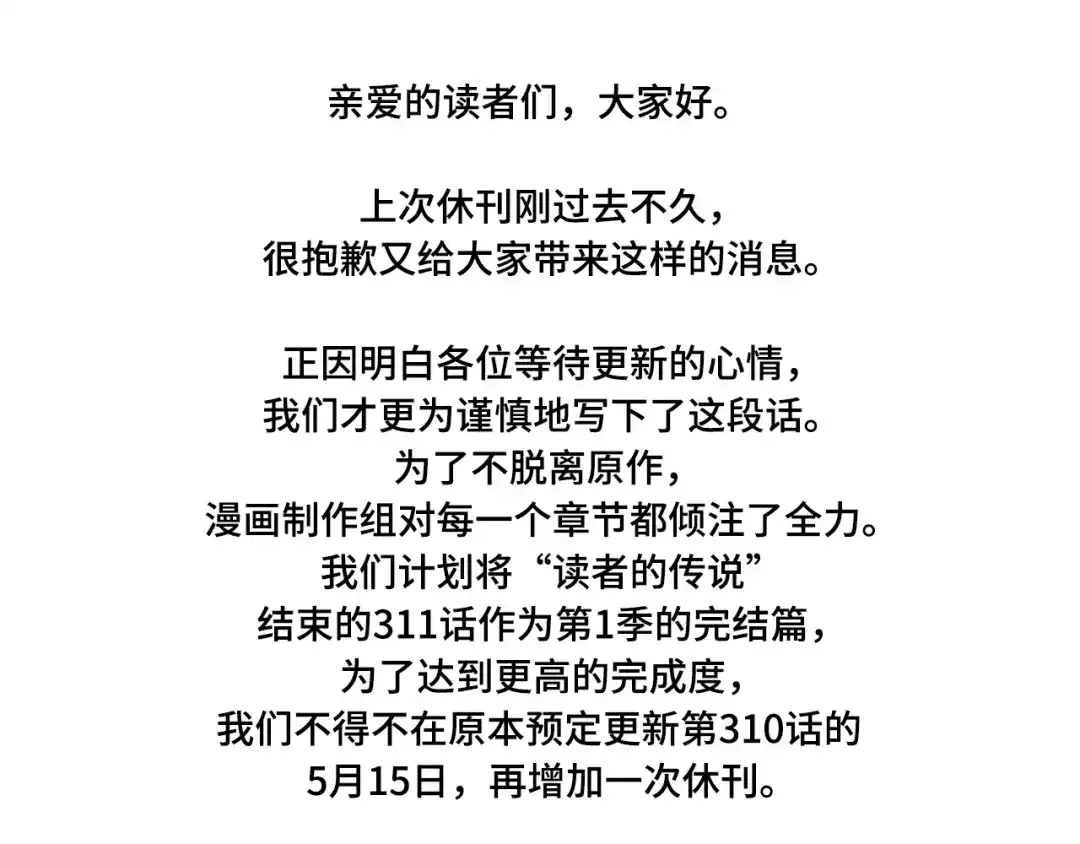 亲爱的读者们，大家好。

上次休刊刚过去不久，
很抱歉又给大家带来这样的消息。

正因明白各位等待更新的心情，
我们才更为谨慎地写下了这段话。
为了不脱离原作，
漫画制作组对每一个章节都倾注了全力。
我们计划将“读者的传说”
结束的311话作为第1季的完结篇，
为了达到更高的完成度，
我们不得不在原本预定更新第310话的
5月15日，再增加一次休刊。